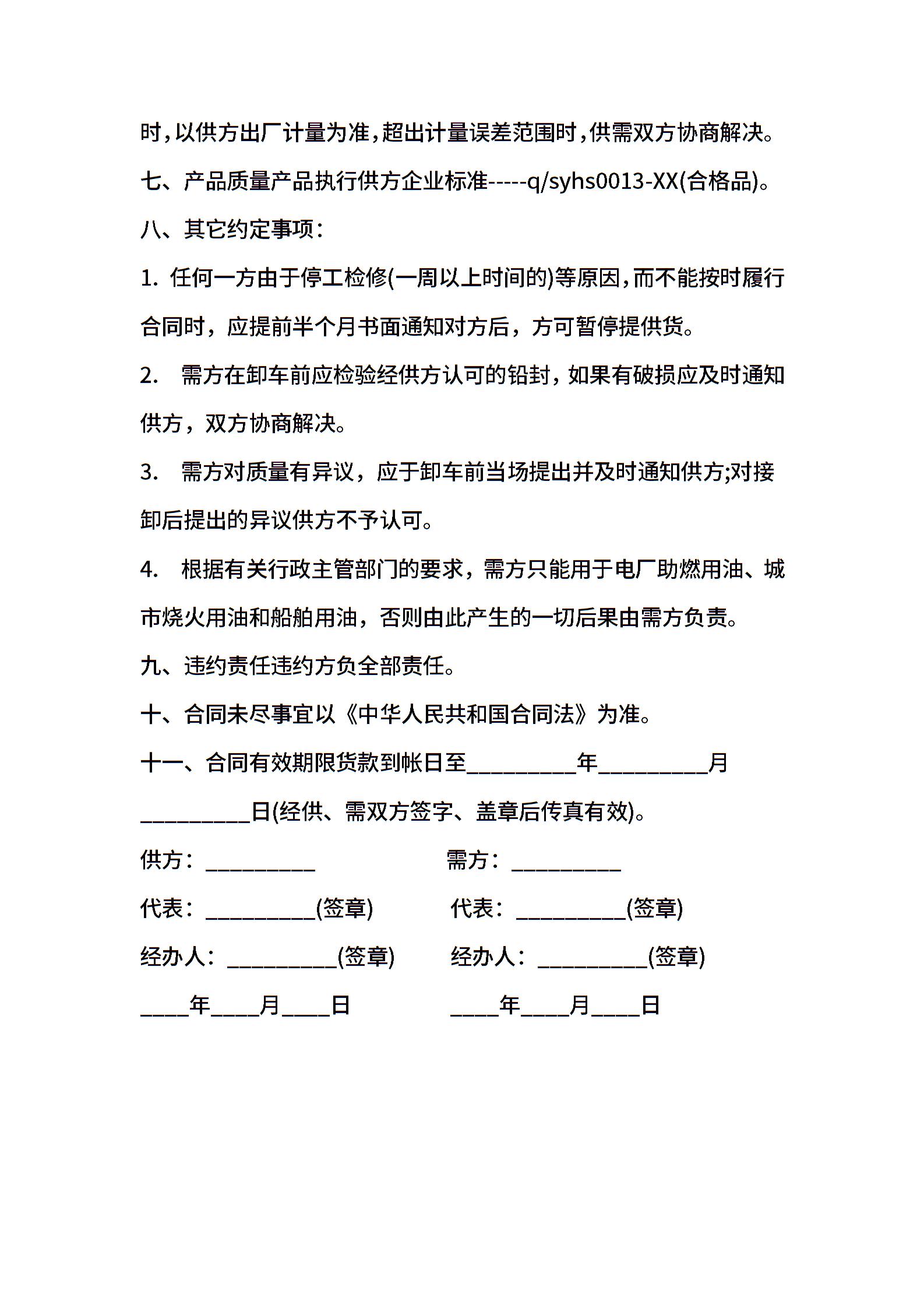 时，以供方出厂计量为准，超出计量误差范围时，供需双方协商解决。

七、产品质量产品执行供方企业标准-----q/syhs0013-XX(合格品)。

八、其它约定事项：

1. 任何一方由于停工检修(一周以上时间的)等原因，而不能按时履行合同时，应提前半个月书面通知对方后，方可暂停提供货。

2.　需方在卸车前应检验经供方认可的铅封，如果有破损应及时通知供方，双方协商解决。

3.　需方对质量有异议，应于卸车前当场提出并及时通知供方;对接卸后提出的异议供方不予认可。

4.　根据有关行政主管部门的要求，需方只能用于电厂助燃用油、城市烧火用油和船舶用油，否则由此产生的一切后果由需方负责。

九、违约责任违约方负全部责任。

十、合同未尽事宜以《中华人民共和国合同法》为准。

十一、合同有效期限货款到帐日至__________年__________月__________日(经供、需双方签字、盖章后传真有效)。

供方：__________　　需方：__________

代表：__________(签章)　　代表：__________(签章)

经办人：__________(签章)　　经办人：__________(签章)

____年____月____日　　____年____月____日